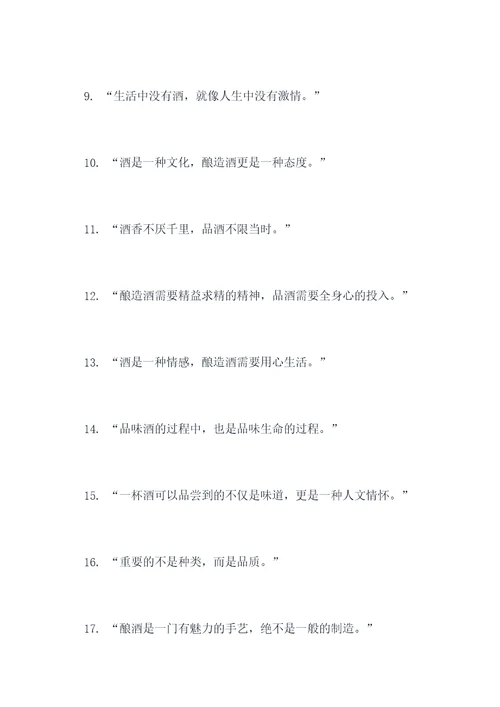 9. “生活中没有酒，就像人生中没有激情。”

10. “酒是一种文化，酿造酒更是一种态度。”

11. “酒香不厌千里，品酒不限当时。”

12. “酿造酒需要精益求精的精神，品酒需要全身心的投入。”

13. “酒是一种情感，酿造酒需要用心生活。”

14. “品味酒的过程中，也是品味生命的过程。”

15. “一杯酒可以品尝到的不仅是味道，更是一种人文情怀。”

16. “重要的不是种类，而是品质。”

17. “酿酒是一门有魅力的手艺，绝不是一般的制造。”